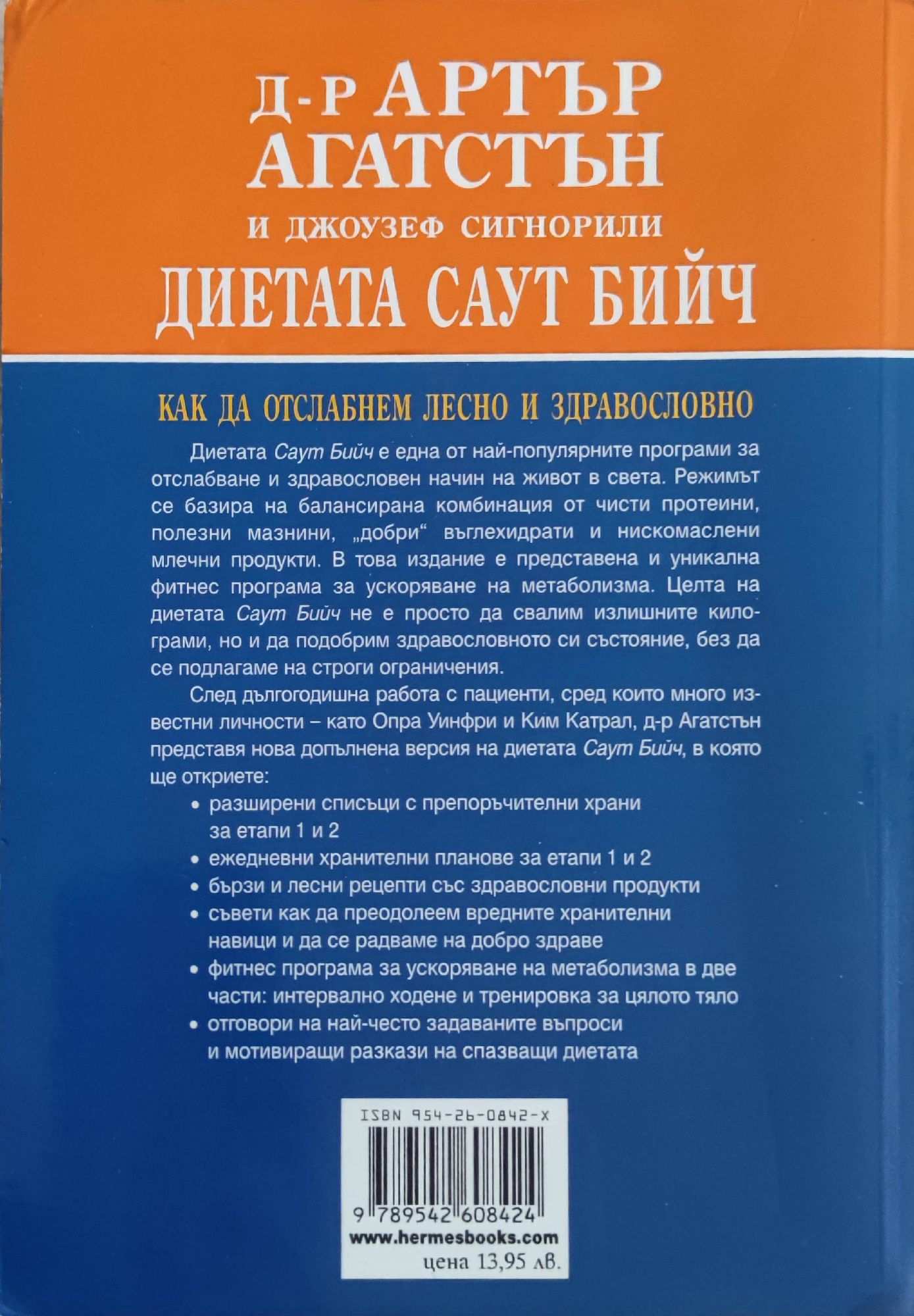 Д-Р АРТЪР АГАТСТЪН
И ДЖОУЗЕФ СИГНОРИЛИ
ДИЕТАТА САУТ БИЙЧ

КАК ДА ОТСЛАБНЕМ ЛЕСНО И ЗДРАВОСЛОВНО

Диетата Саут Бийч е една от най-популярните програми за отслабване и здравословен начин на живот в света. Режимът се базира на балансирана комбинация от чисти протеини, полезни мазнини, „добри“ въглехидрати и нискомаслени млечни продукти. В това издание е представена и уникална фитнес програма за ускоряване на метаболизма. Целта на диетата Саут Бийч не е просто да свалим излишните килограми, но и да подобрим здравословното си състояние, без да се подлагаме на строги ограничения.

След дългогодишна работа с пациенти, сред които много известни личности – като Опра Уинфри и Ким Катрал, д-р Агатстън представя нова допълнена версия на диетата Саут Бийч, в която ще откриете:

• разширени списъци с препоръчителни храни за етапи 1 и 2
• ежедневни хранителни планове за етапи 1 и 2
• бързи и лесни рецепти със здравословни продукти
• съвети как да преодолеем вредните хранителни навици и да се радваме на добро здраве
• фитнес програма за ускоряване на метаболизма в две части: интервално ходене и тренировка за цялото тяло
• отговори на най-често задаваните въпроси и мотивиращи разкази на спазващи диетата

ISBN 954-26-0842-X
9 789542 608424
www.hermesbooks.com
цена 13,95 лв.